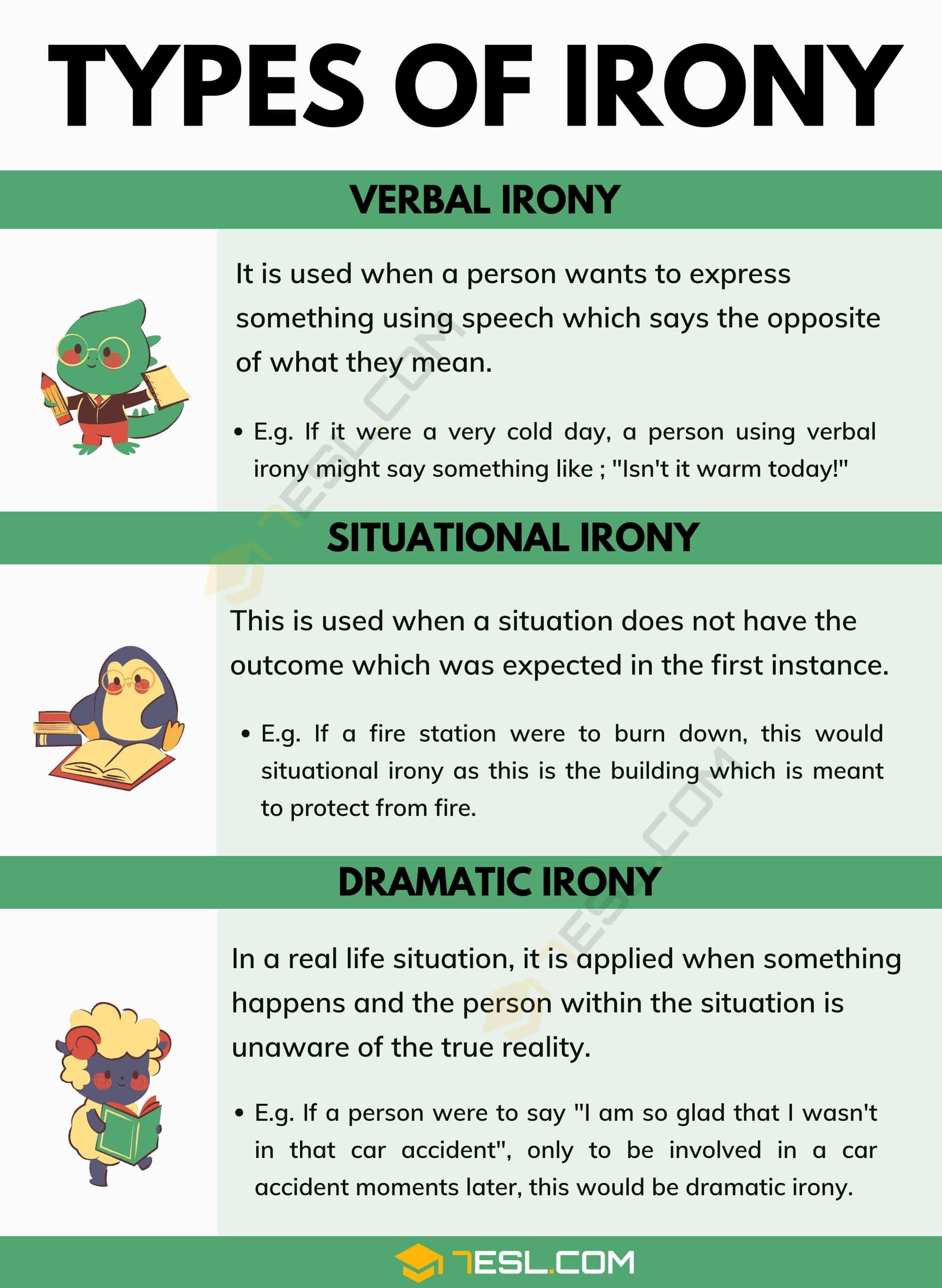 TYPES OF IRONY

VERBAL IRONY

It is used when a person wants to express something using speech which says the opposite of what they mean.

• E.g. If it were a very cold day, a person using verbal irony might say something like ; "Isn't it warm today!"

SITUATIONAL IRONY

This is used when a situation does not have the outcome which was expected in the first instance.

• E.g. If a fire station were to burn down, this would situational irony as this is the building which is meant to protect from fire.

DRAMATIC IRONY

In a real life situation, it is applied when something happens and the person within the situation is unaware of the true reality.

• E.g. If a person were to say "I am so glad that I wasn't in that car accident", only to be involved in a car accident moments later, this would be dramatic irony.

7ESL.COM